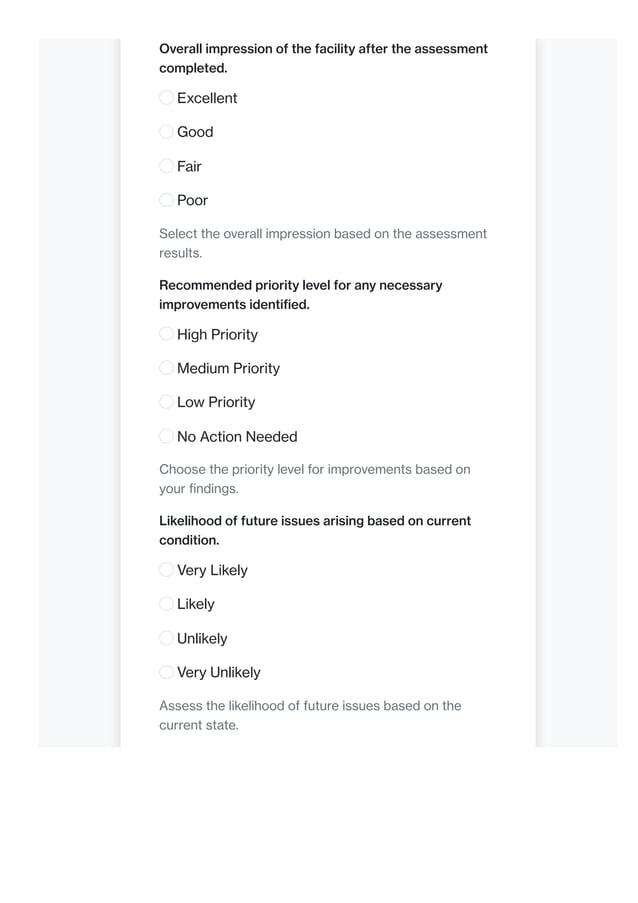 Overall impression of the facility after the assessment completed.

Excellent

Good

Fair

Poor

Select the overall impression based on the assessment results.

Recommended priority level for any necessary improvements identified.

High Priority

Medium Priority

Low Priority

No Action Needed

Choose the priority level for improvements based on your findings.

Likelihood of future issues arising based on current condition.

Very Likely

Likely

Unlikely

Very Unlikely

Assess the likelihood of future issues based on the current state.